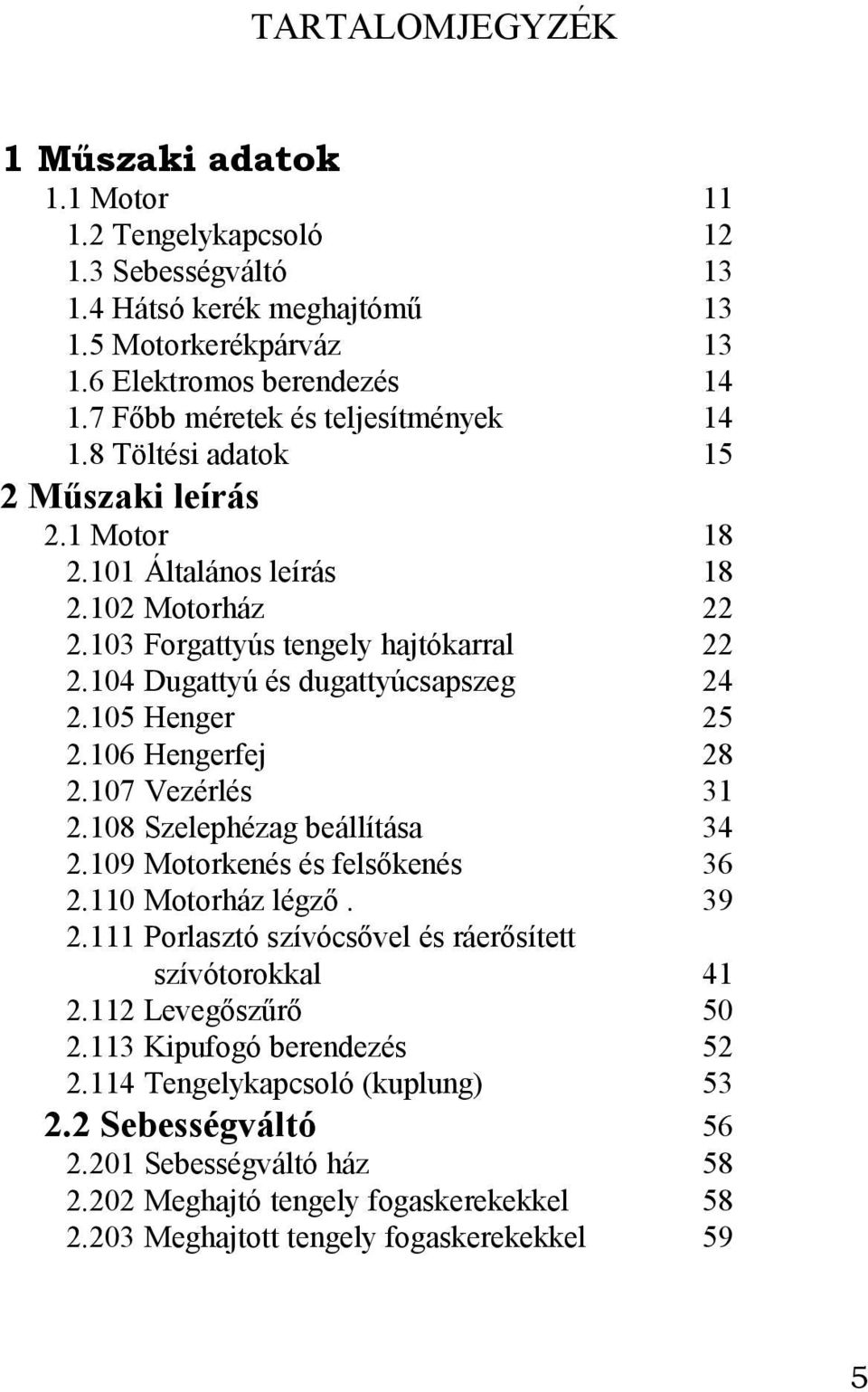 TARTALOMJEGYZÉK

1 Műszaki adatok
1.1 Motor 11
1.2 Tengelykapcsoló 12
1.3 Sebességváltó 13
1.4 Hátsó kerék meghajtómű 13
1.5 Motorkerékpárváz 13
1.6 Elektromos berendezés 14
1.7 Főbb méretek és teljesítmények 14
1.8 Töltési adatok 15

2 Műszaki leírás
2.1 Motor 18
2.101 Általános leírás 18
2.102 Motorház 22
2.103 Forgattyús tengely hajtókarral 22
2.104 Dugattyú és dugattyúcsapszeg 24
2.105 Henger 25
2.106 Hengerfej 28
2.107 Vezérlés 31
2.108 Szelephézag beállítása 34
2.109 Motorkenés és felsőkenés 36
2.110 Motorház légző. 39
2.111 Porlasztó szívócsővel és ráerősített szívótorokkal 41
2.112 Levegőszűrő 50
2.113 Kipufogó berendezés 52
2.114 Tengelykapcsoló (kuplung) 53

2.2 Sebességváltó 56
2.201 Sebességváltó ház 58
2.202 Meghajtó tengely fogaskerekekkel 58
2.203 Meghajtott tengely fogaskerekekkel 59

5